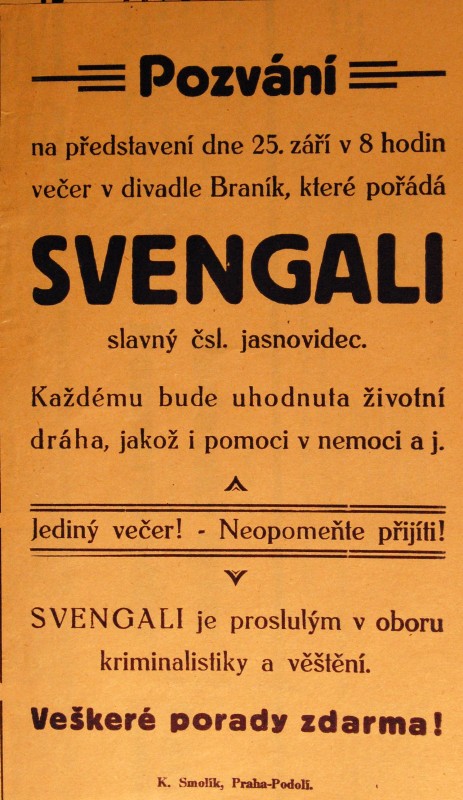 Pozvání

na představení dne 25. září v 8 hodin večer v divadle Braník, které pořádá

SVENGALI

slavný čsl. jasnovidec.

Každému bude uhodnuta životní dráha, jakož i pomoci v nemoci a j.

Jediný večer! - Neopomeňte přijíti!

SVENGALI je proslulým v oboru kriminalistiky a věštění.

Veškeré porady zdarma!

K. Smolík, Praha-Podolí.